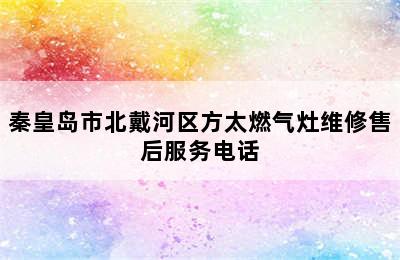 秦皇岛市北戴河区方太燃气灶维修售后服务电话